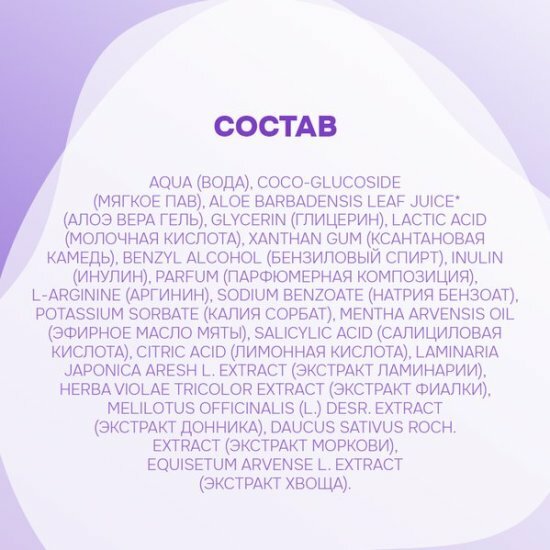 СОСТАВ

AQUA (ВОДА), COCO-GLUCOSIDE (МЯГКОЕ ПАВ), ALOE BARBADENSIS LEAF JUICE* (АЛОЭ ВЕРА ГЕЛЬ), GLYCERIN (ГЛИЦЕРИН), LACTIC ACID (МОЛОЧНАЯ КИСЛОТА), XANTHAN GUM (КСАНТАНОВАЯ КАМЕДЬ), BENZYL ALCOHOL (БЕНЗИЛОВЫЙ СПИРТ), INULIN (ИНУЛИН), PARFUM (ПАРФЮМЕРНАЯ КОМПОЗИЦИЯ), L-ARGININE (АРГИНИН), SODIUM BENZOATE (НАТРИЯ БЕНЗОАТ), POTASSIUM SORBATE (КАЛИЯ СОРБАТ), MENTHA ARVENSIS OIL (ЭФИРНОЕ МАСЛО МЯТЫ), SALICYLIC ACID (САЛИЦИЛОВАЯ КИСЛОТА), CITRIC ACID (ЛИМОННАЯ КИСЛОТА), LAMINARIA JAPONICA ARESH L. EXTRACT (ЭКСТРАКТ ЛАМИНАРИИ), HERBA VIOLAE TRICOLOR EXTRACT (ЭКСТРАКТ ФИАЛКИ), MELILOTUS OFFICINALIS (L.) DESR. EXTRACT (ЭКСТРАКТ ДОННИКА), DAUCUS SATIVUS ROCH. EXTRACT (ЭКСТРАКТ МОРКОВИ), EQUISETUM ARVENSE L. EXTRACT (ЭКСТРАКТ ХВОЩА).